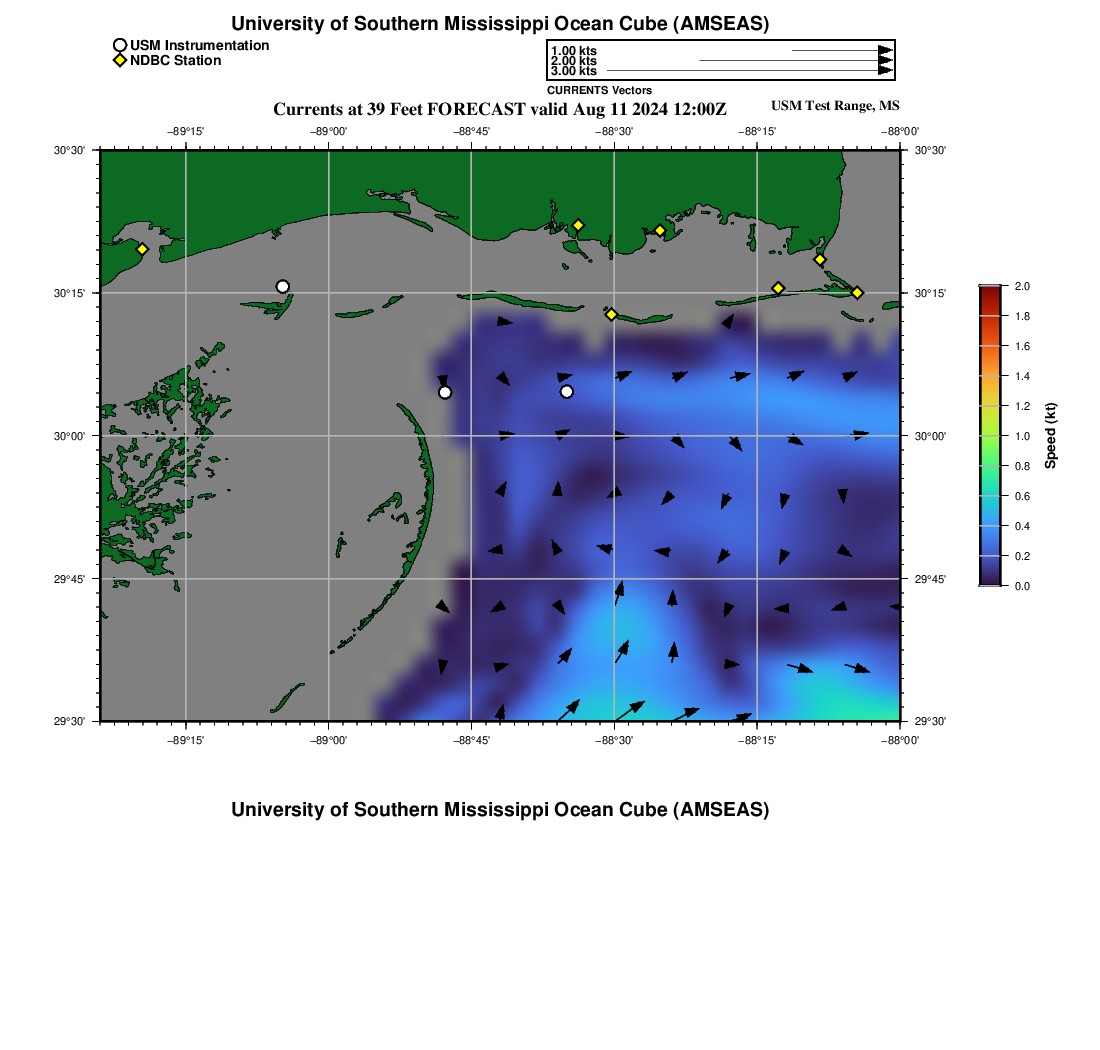 University of Southern Mississippi Ocean Cube (AMSEAS)

USM Instrumentation
NDBC Station

1.00 kts
2.00 kts
3.00 kts
CURRENTS Vectors

Currents at 39 Feet FORECAST valid Aug 11 2024 12:00Z

USM Test Range, MS

−89°15' −89°00' −88°45' −88°30' −88°15' −88°00'

30°30' 30°15' 30°00' 29°45' 29°30'

30°30' 30°15' 30°00' 29°45' 29°30'

−89°15' −89°00' −88°45' −88°30' −88°15' −88°00'

2.0
1.8
1.6
1.4
1.2
1.0
0.8
0.6
0.4
0.2
0.0
Speed (kt)

University of Southern Mississippi Ocean Cube (AMSEAS)